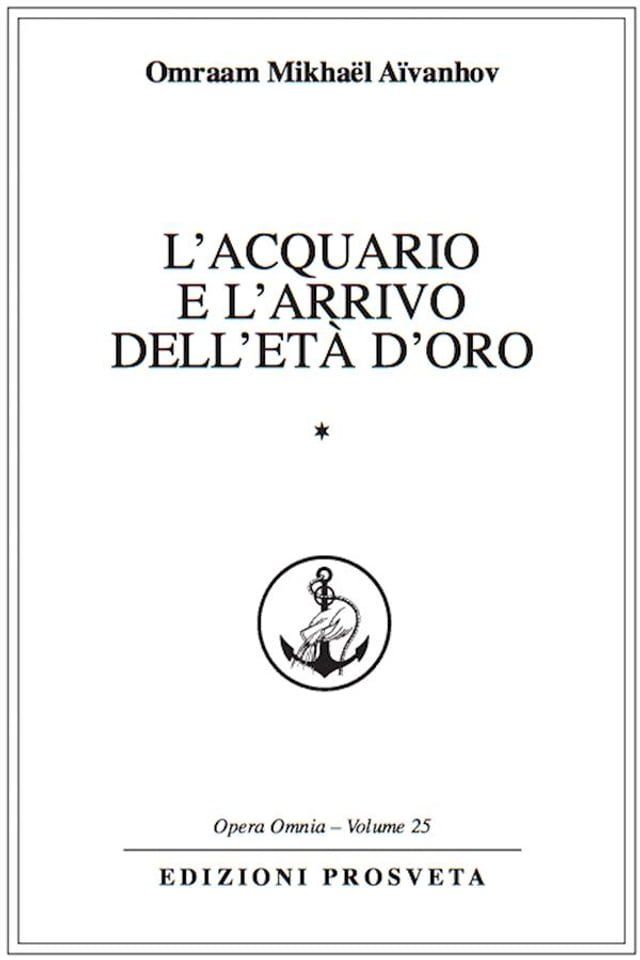 Omraam Mikhaël Aïvanhov

L'ACQUARIO
E L'ARRIVO
DELL'ETÀ D'ORO

*

Opera Omnia – Volume 25

EDIZIONI PROSVETA